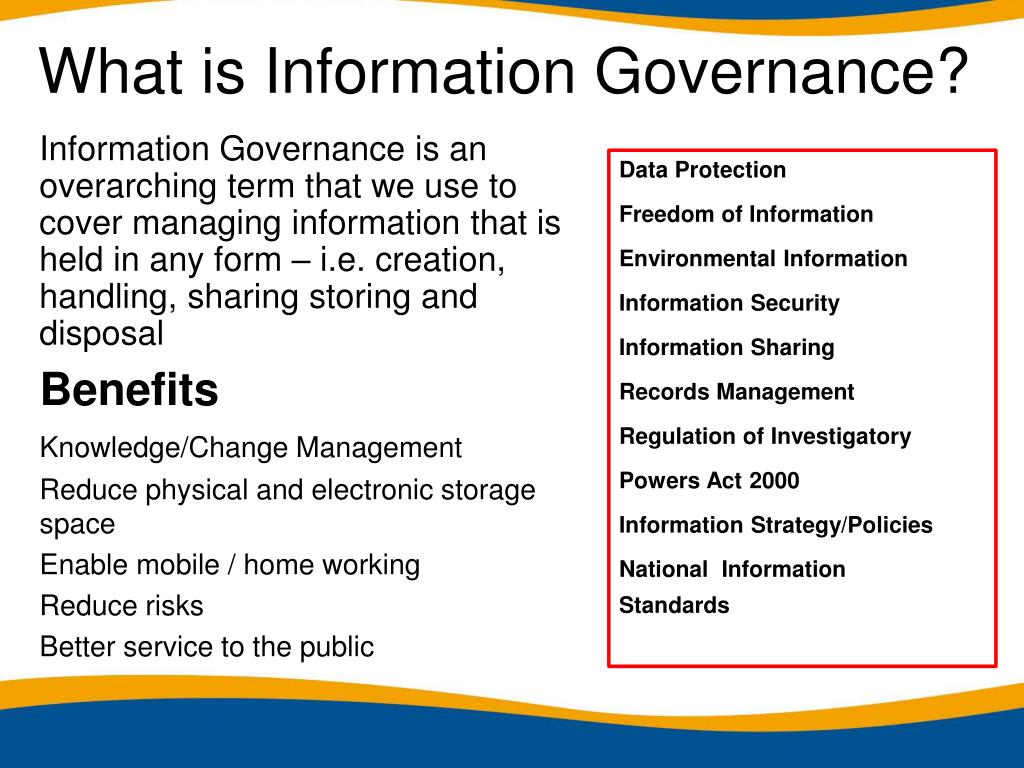 What is Information Governance?

Information Governance is an overarching term that we use to cover managing information that is held in any form – i.e. creation, handling, sharing storing and disposal

Benefits

Knowledge/Change Management

Reduce physical and electronic storage space

Enable mobile / home working

Reduce risks

Better service to the public

Data Protection

Freedom of Information

Environmental Information

Information Security

Information Sharing

Records Management

Regulation of Investigatory

Powers Act 2000

Information Strategy/Policies

National Information Standards